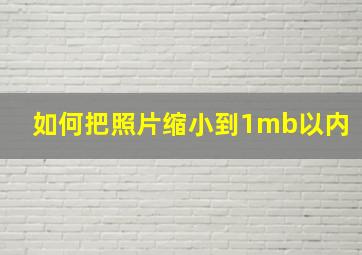 如何把照片缩小到1mb以内